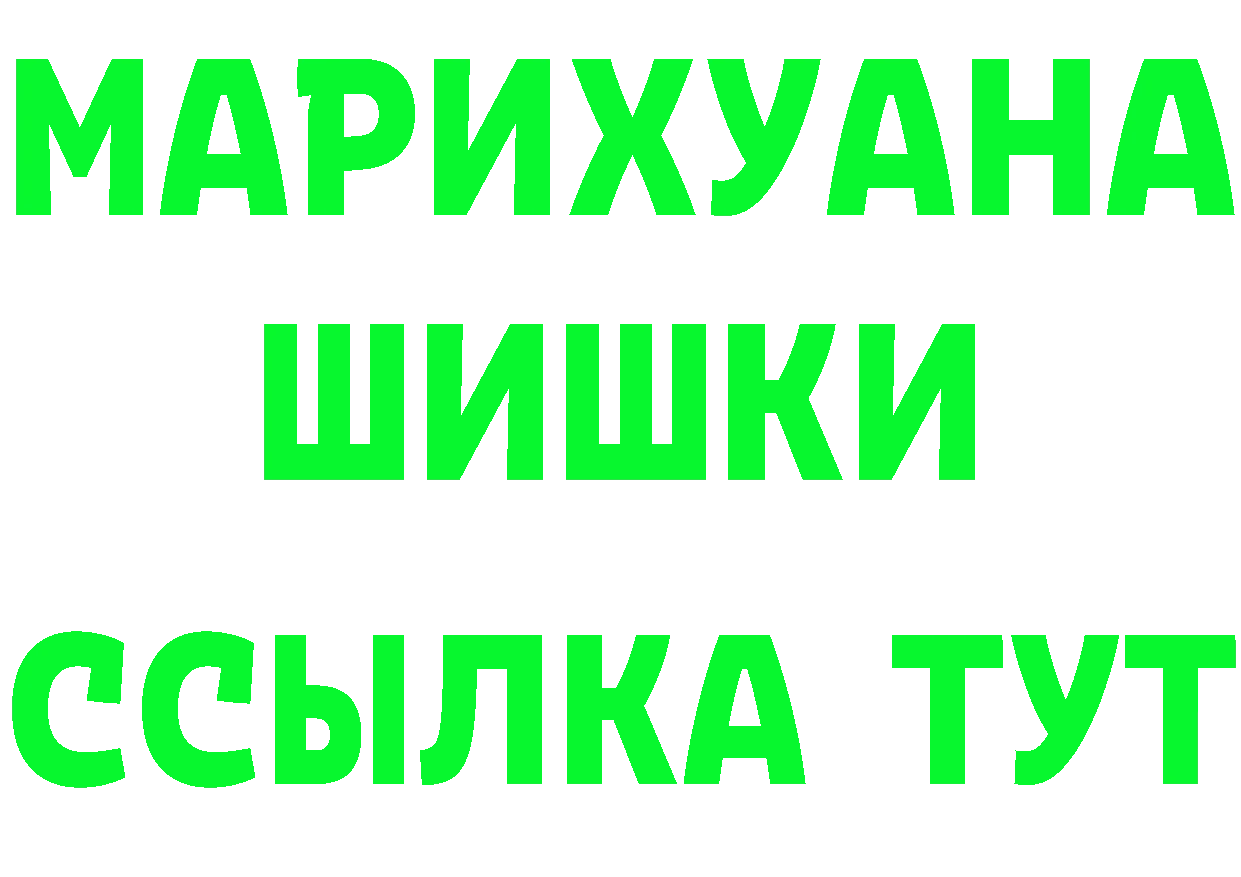 МАРИХУАНА
ШИШКИ
ССЫЛКА ТУТ